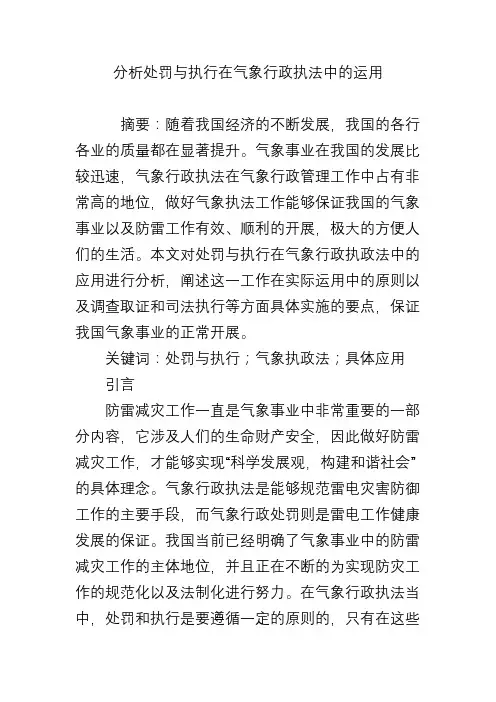 分析处罚与执行在气象行政执法中的运用

摘要：随着我国经济的不断发展，我国的各行各业的质量都在显著提升。气象事业在我国的发展比较迅速，气象行政执法在气象行政管理工作中占有非常高的地位，做好气象执法工作能够保证我国的气象事业以及防雷工作有效、顺利的开展，极大的方便人们的生活。本文对处罚与执行在气象行政执政法中的应用进行分析，阐述这一工作在实际运用中的原则以及调查取证和司法执行等方面具体实施的要点，保证我国气象事业的正常开展。

关键词：处罚与执行；气象执政法；具体应用

引言

防雷减灾工作一直是气象事业中非常重要的一部分内容，它涉及人们的生命财产安全，因此做好防雷减灾工作，才能够实现“科学发展观，构建和谐社会”的具体理念。气象行政执法是能够规范雷电灾害防御工作的主要手段，而气象行政处罚则是雷电工作健康发展的保证。我国当前已经明确了气象事业中的防雷减灾工作的主体地位，并且正在不断的为实现防灾工作的规范化以及法制化进行努力。在气象行政执法当中，处罚和执行是要遵循一定的原则的，只有在这些